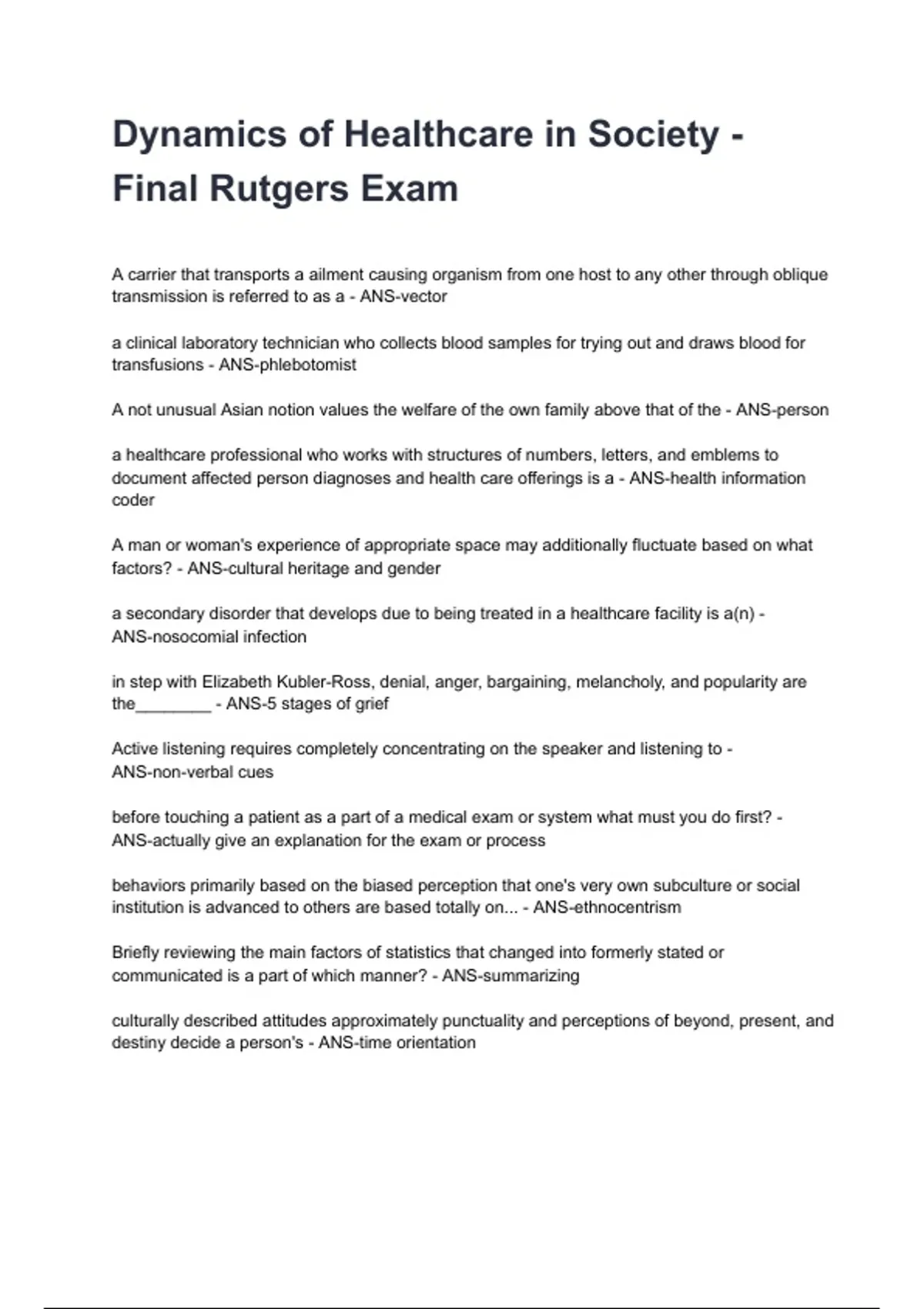 Dynamics of Healthcare in Society - Final Rutgers Exam

A carrier that transports a ailment causing organism from one host to any other through oblique transmission is referred to as a - ANS-vector

a clinical laboratory technician who collects blood samples for trying out and draws blood for transfusions - ANS-phlebotomist

A not unusual Asian notion values the welfare of the own family above that of the - ANS-person

a healthcare professional who works with structures of numbers, letters, and emblems to document affected person diagnoses and health care offerings is a - ANS-health information coder

A man or woman's experience of appropriate space may additionally fluctuate based on what factors? - ANS-cultural heritage and gender

a secondary disorder that develops due to being treated in a healthcare facility is a(n) - ANS-nosocomial infection

in step with Elizabeth Kubler-Ross, denial, anger, bargaining, melancholy, and popularity are the________ - ANS-5 stages of grief

Active listening requires completely concentrating on the speaker and listening to - ANS-non-verbal cues

before touching a patient as a part of a medical exam or system what must you do first? - ANS-actually give an explanation for the exam or process

behaviors primarily based on the biased perception that one's very own subculture or social institution is advanced to others are based totally on... - ANS-ethnocentrism

Briefly reviewing the main factors of statistics that changed into formerly stated or communicated is a part of which manner? - ANS-summarizing

culturally described attitudes approximately punctuality and perceptions of beyond, present, and destiny decide a person's - ANS-time orientation